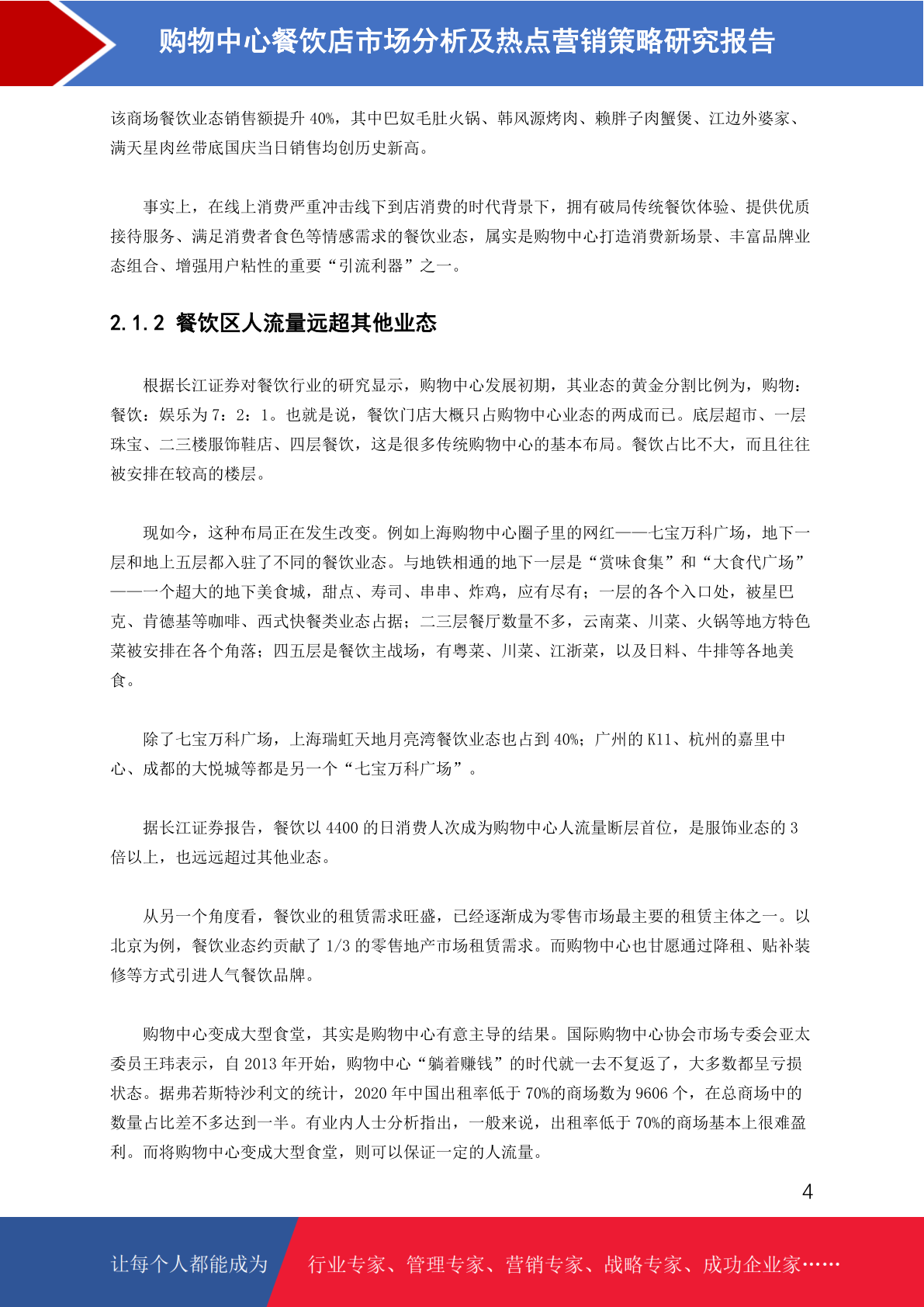 购物中心餐饮店市场分析及热点营销策略研究报告

该商场餐饮业态销售额提升 40%，其中巴奴毛肚火锅、韩风源烤肉、赖胖子肉蟹煲、江边外婆家、满天星肉丝带底国庆当日销售均创历史新高。

事实上，在线上消费严重冲击线下到店消费的时代背景下，拥有破局传统餐饮体验、提供优质接待服务、满足消费者食色等情感需求的餐饮业态，属实是购物中心打造消费新场景、丰富品牌业态组合、增强用户粘性的重要“引流利器”之一。

2.1.2 餐饮区人流量远超其他业态

根据长江证券对餐饮行业的研究显示，购物中心发展初期，其业态的黄金分割比例为，购物：餐饮：娱乐为 7：2：1。也就是说，餐饮门店大概只占购物中心业态的两成而已。底层超市、一层珠宝、二三楼服饰鞋店、四层餐饮，这是很多传统购物中心的基本布局。餐饮占比不大，而且往往被安排在较高的楼层。

现如今，这种布局正在发生改变。例如上海购物中心圈子里的网红——七宝万科广场，地下一层和地上五层都入驻了不同的餐饮业态。与地铁相通的地下一层是“赏味食集”和“大食代广场”——一个超大的地下美食城，甜点、寿司、串串、炸鸡，应有尽有；一层的各个入口处，被星巴克、肯德基等咖啡、西式快餐类业态占据；二三层餐厅数量不多，云南菜、川菜、火锅等地方特色菜被安排在各个角落；四五层是餐饮主战场，有粤菜、川菜、江浙菜，以及日料、牛排等各地美食。

除了七宝万科广场，上海瑞虹天地月亮湾餐饮业态也占到 40%；广州的 K11、杭州的嘉里中心、成都的大悦城等都是另一个“七宝万科广场”。

据长江证券报告，餐饮以 4400 的日消费人次成为购物中心人流量断层首位，是服饰业态的 3 倍以上，也远远超过其他业态。

从另一个角度看，餐饮业的租赁需求旺盛，已经逐渐成为零售市场最主要的租赁主体之一。以北京为例，餐饮业态约贡献了 1/3 的零售地产市场租赁需求。而购物中心也甘愿通过降租、贴补装修等方式引进人气餐饮品牌。

购物中心变成大型食堂，其实是购物中心有意主导的结果。国际购物中心协会市场专委会亚太委员王玮表示，自 2013 年开始，购物中心“躺着赚钱”的时代就一去不复返了，大多数都呈亏损状态。据弗若斯特沙利文的统计，2020 年中国出租率低于 70%的商场数为 9606 个，在总商场中的数量占比差不多达到一半。有业内人士分析指出，一般来说，出租率低于 70%的商场基本上很难盈利。而将购物中心变成大型食堂，则可以保证一定的人流量。

4

让每个人都能成为 行业专家、管理专家、营销专家、战略专家、成功企业家……